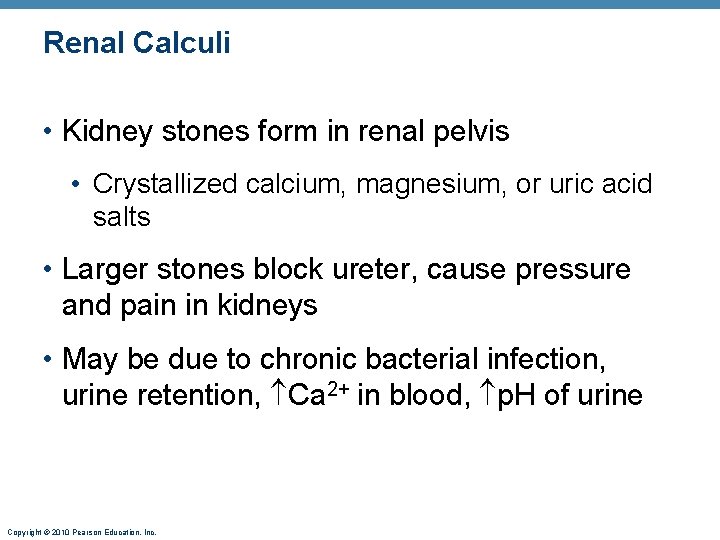 Renal Calculi

• Kidney stones form in renal pelvis

• Crystallized calcium, magnesium, or uric acid salts

• Larger stones block ureter, cause pressure and pain in kidneys

• May be due to chronic bacterial infection, urine retention, ↑$Ca^{2+}$ in blood, ↑pH of urine

Copyright © 2010 Pearson Education, Inc.